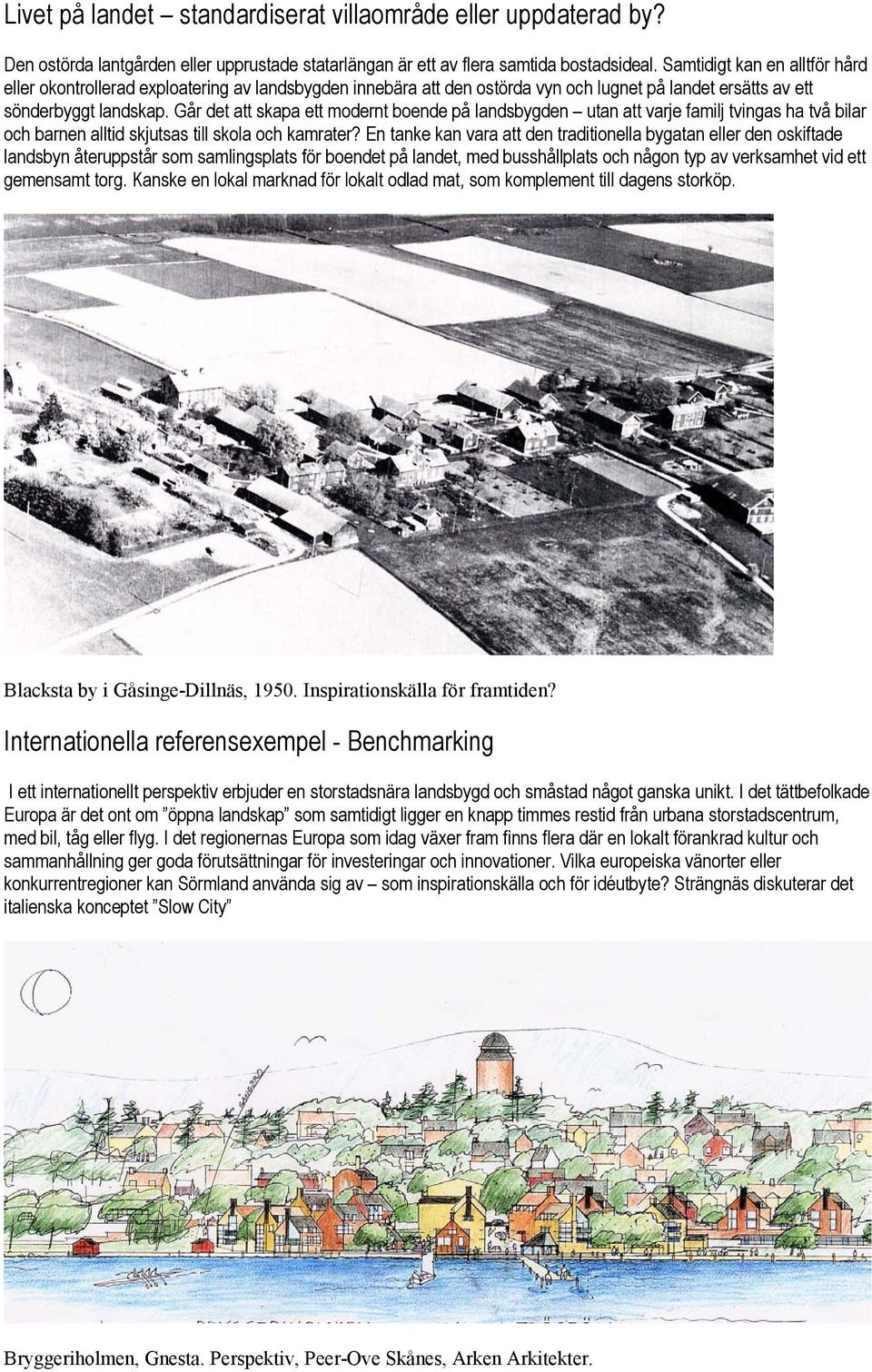 Livet på landet – standardiserat villaområde eller uppdaterad by?

Den ostörda lantgården eller upprustade statarlängan är ett av flera samtida bostadsideal. Samtidigt kan en alltför hård eller okontrollerad exploatering av landsbygden innebära att den ostörda vyn och lugnet på landet ersätts av ett sönderbyggt landskap. Går det att skapa ett modernt boende på landsbygden – utan att varje familj tvingas ha två bilar och barnen alltid skjutsas till skola och kamrater? En tanke kan vara att den traditionella bygatan eller den oskiftade landsbyn återuppstår som samlingsplats för boendet på landet, med busshållplats och någon typ av verksamhet vid ett gemensamt torg. Kanske en lokal marknad för lokalt odlad mat, som komplement till dagens storköp.

Blacksta by i Gåsinge-Dillnäs, 1950. Inspirationskälla för framtiden?

Internationella referensexempel - Benchmarking

I ett internationellt perspektiv erbjuder en storstadsnära landsbygd och småstad något ganska unikt. I det tättbefolkade Europa är det ont om ”öppna landskap” som samtidigt ligger en knapp timmes restid från urbana storstadscentrum, med bil, tåg eller flyg. I det regionernas Europa som idag växer fram finns flera där en lokalt förankrad kultur och sammanhållning ger goda förutsättningar för investeringar och innovationer. Vilka europeiska vänorter eller konkurrentregioner kan Sörmland använda sig av – som inspirationskälla och för idéutbyte? Strängnäs diskuterar det italienska konceptet ”Slow City”

Bryggeriholmen, Gnesta. Perspektiv, Peer-Ove Skånes, Arken Arkitekter.